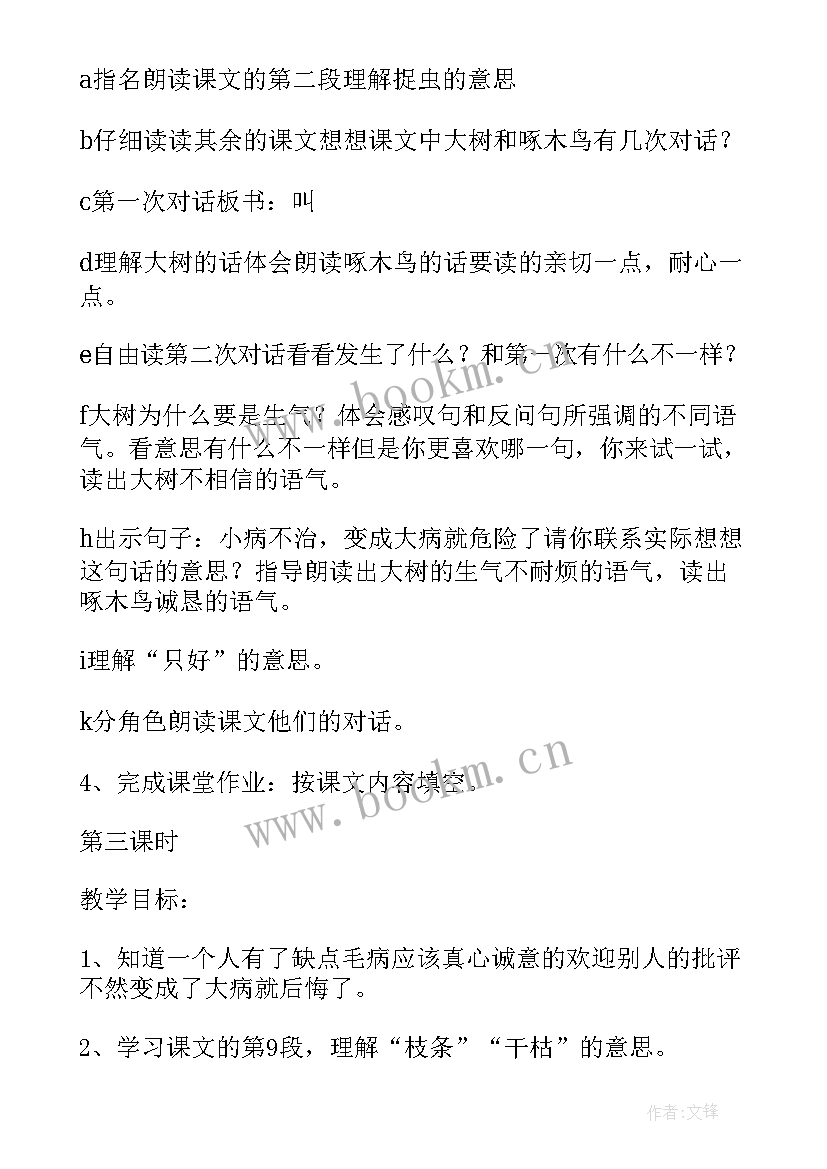 a指名朗读课文的第二段理解捉虫的意思

b仔细读读其余的课文想想课文中大树和啄木鸟有几次对话？

c第一次对话板书：叫

d理解大树的话体会朗读啄木鸟的话要读的亲切一点，耐心一点。

e自由读第二次对话看看发生了什么？和第一次有什么不一样？

f大树为什么要是生气？体会感叹句和反问句所强调的不同语气。看意思有什么不一样但是你更喜欢哪一句，你来试一试，读出大树不相信的语气。

h出示句子：小病不治，变成大病就危险了请你联系实际想想这句话的意思？指导朗读出大树的生气不耐烦的语气，读出啄木鸟诚恳的语气。

i理解“只好”的意思。

k分角色朗读课文他们的对话。

4、完成课堂作业：按课文内容填空。

第三课时

教学目标：

1、知道一个人有了缺点毛病应该真心诚意的欢迎别人的批评不然变成了大病就后悔了。

2、学习课文的第9段，理解“枝条”“干枯”的意思。

www.bookm.cn

www.bookm.cn

作者:文锋